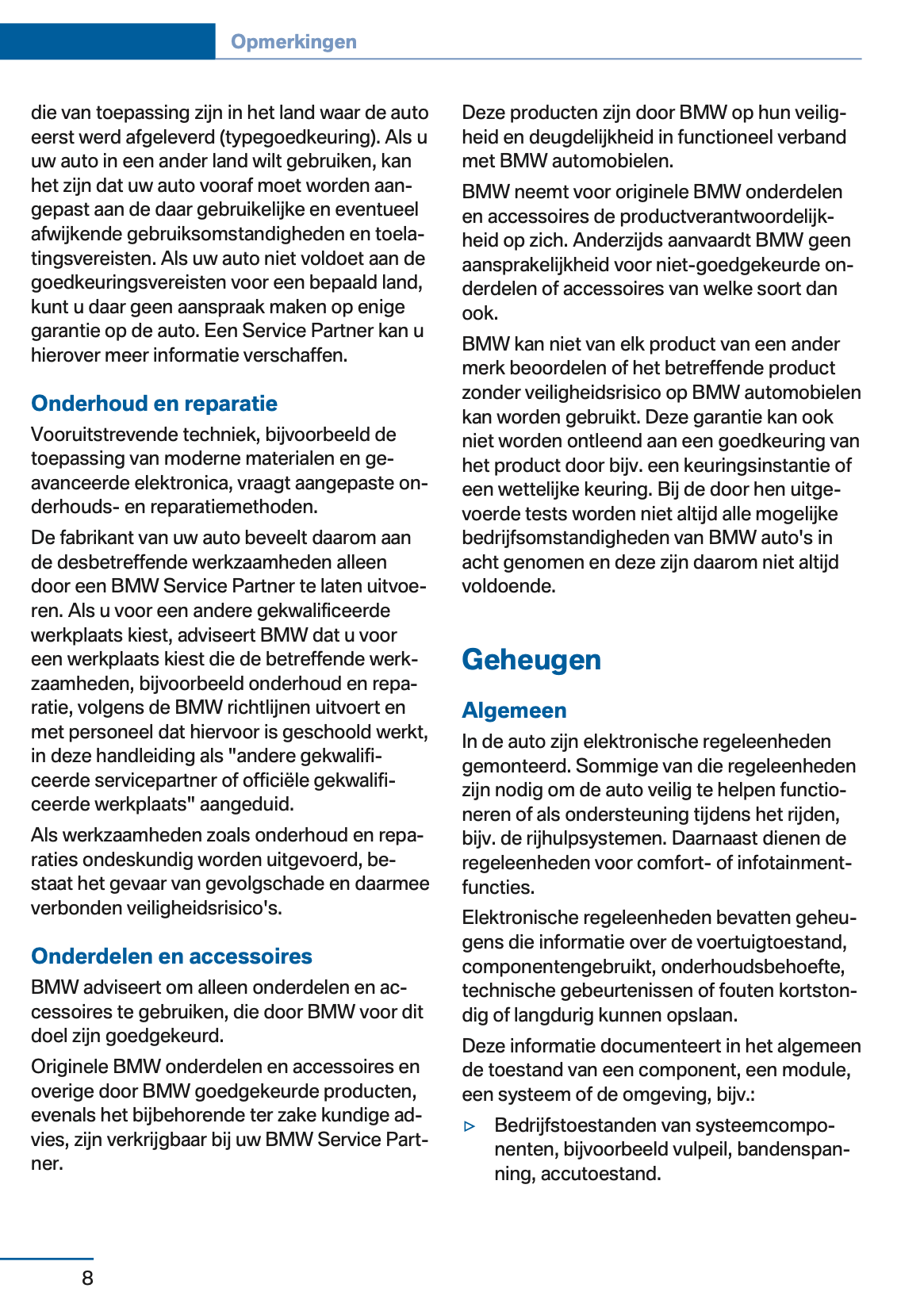 Opmerkingen

die van toepassing zijn in het land waar de auto eerst werd afgeleverd (typegoedkeuring). Als u uw auto in een ander land wilt gebruiken, kan het zijn dat uw auto vooraf moet worden aangepast aan de daar gebruikelijke en eventueel afwijkende gebruiksomstandigheden en toelatingsvereisten. Als uw auto niet voldoet aan de goedkeuringsvereisten voor een bepaald land, kunt u daar geen aanspraak maken op enige garantie op de auto. Een Service Partner kan u hierover meer informatie verschaffen.

Onderhoud en reparatie

Vooruitstrevende techniek, bijvoorbeeld de toepassing van moderne materialen en geavanceerde elektronica, vraagt aangepaste onderhouds- en reparatiemethoden.

De fabrikant van uw auto beveelt daarom aan de desbetreffende werkzaamheden alleen door een BMW Service Partner te laten uitvoeren. Als u voor een andere gekwalificeerde werkplaats kiest, adviseert BMW dat u voor een werkplaats kiest die de betreffende werkzaamheden, bijvoorbeeld onderhoud en reparatie, volgens de BMW richtlijnen uitvoert en met personeel dat hiervoor is geschoold werkt, in deze handleiding als "andere gekwalificeerde servicepartner of officiële gekwalificeerde werkplaats" aangeduid.

Als werkzaamheden zoals onderhoud en reparaties ondeskundig worden uitgevoerd, bestaat het gevaar van gevolgschade en daarmee verbonden veiligheidsrisico's.

Onderdelen en accessoires

BMW adviseert om alleen onderdelen en accessoires te gebruiken, die door BMW voor dit doel zijn goedgekeurd.

Originele BMW onderdelen en accessoires en overige door BMW goedgekeurde producten, evenals het bijbehorende ter zake kundige advies, zijn verkrijgbaar bij uw BMW Service Partner.

Deze producten zijn door BMW op hun veiligheid en deugdelijkheid in functioneel verband met BMW automobielen.

BMW neemt voor originele BMW onderdelen en accessoires de productverantwoordelijkheid op zich. Anderzijds aanvaardt BMW geen aansprakelijkheid voor niet-goedgekeurde onderdelen of accessoires van welke soort dan ook.

BMW kan niet van elk product van een ander merk beoordelen of het betreffende product zonder veiligheidsrisico op BMW automobielen kan worden gebruikt. Deze garantie kan ook niet worden ontleend aan een goedkeuring van het product door bijv. een keuringsinstantie of een wettelijke keuring. Bij de door hen uitgevoerde tests worden niet altijd alle mogelijke bedrijfsomstandigheden van BMW auto's in acht genomen en deze zijn daarom niet altijd voldoende.

Geheugen

Algemeen

In de auto zijn elektronische regeleenheden gemonteerd. Sommige van die regeleenheden zijn nodig om de auto veilig te helpen functioneren of als ondersteuning tijdens het rijden, bijv. de rijhulpsystemen. Daarnaast dienen de regeleenheden voor comfort- of infotainmentfuncties.

Elektronische regeleenheden bevatten geheugens die informatie over de voertuigtoestand, componentengebruikt, onderhoudsbehoefte, technische gebeurtenissen of fouten kortstondig of langdurig kunnen opslaan.

Deze informatie documenteert in het algemeen de toestand van een component, een module, een systeem of de omgeving, bijv.:

▷ Bedrijfstoestanden van systeemcomponenten, bijvoorbeeld vulpeil, bandenspanning, accutoestand.

8